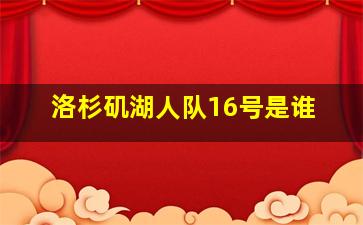 洛杉矶湖人队16号是谁